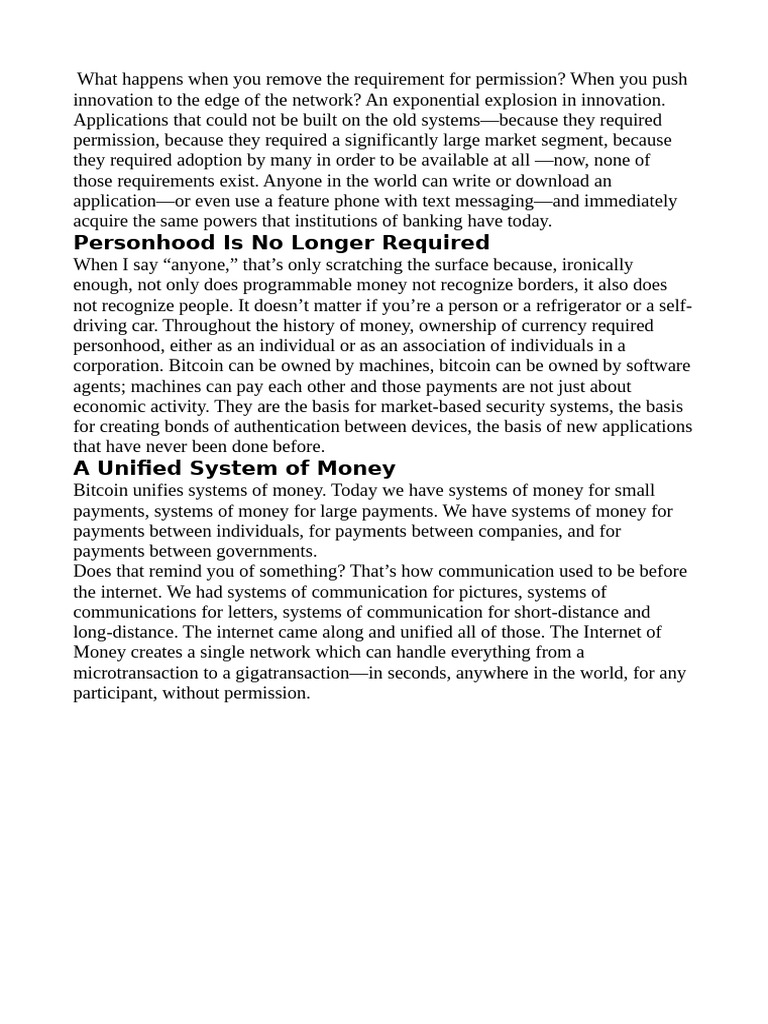 What happens when you remove the requirement for permission? When you push innovation to the edge of the network? An exponential explosion in innovation. Applications that could not be built on the old systems—because they required permission, because they required a significantly large market segment, because they required adoption by many in order to be available at all —now, none of those requirements exist. Anyone in the world can write or download an application—or even use a feature phone with text messaging—and immediately acquire the same powers that institutions of banking have today.

Personhood Is No Longer Required

When I say “anyone,” that’s only scratching the surface because, ironically enough, not only does programmable money not recognize borders, it also does not recognize people. It doesn’t matter if you’re a person or a refrigerator or a self-driving car. Throughout the history of money, ownership of currency required personhood, either as an individual or as an association of individuals in a corporation. Bitcoin can be owned by machines, bitcoin can be owned by software agents; machines can pay each other and those payments are not just about economic activity. They are the basis for market-based security systems, the basis for creating bonds of authentication between devices, the basis of new applications that have never been done before.

A Unified System of Money

Bitcoin unifies systems of money. Today we have systems of money for small payments, systems of money for large payments. We have systems of money for payments between individuals, for payments between companies, and for payments between governments.

Does that remind you of something? That’s how communication used to be before the internet. We had systems of communication for pictures, systems of communications for letters, systems of communication for short-distance and long-distance. The internet came along and unified all of those. The Internet of Money creates a single network which can handle everything from a microtransaction to a gigatransaction—in seconds, anywhere in the world, for any participant, without permission.